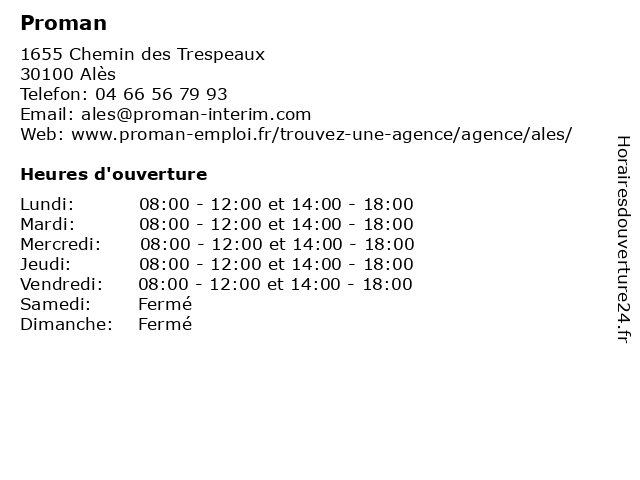 Proman

1655 Chemin des Trespeaux
30100 Alès
Telefon: 04 66 56 79 93
Email: ales@proman-interim.com
Web: www.proman-emploi.fr/trouvez-une-agence/agence/ales/

Heures d'ouverture

| | |
|---|---|
| Lundi: | 08:00 - 12:00 et 14:00 - 18:00 |
| Mardi: | 08:00 - 12:00 et 14:00 - 18:00 |
| Mercredi: | 08:00 - 12:00 et 14:00 - 18:00 |
| Jeudi: | 08:00 - 12:00 et 14:00 - 18:00 |
| Vendredi: | 08:00 - 12:00 et 14:00 - 18:00 |
| Samedi: | Fermé |
| Dimanche: | Fermé |

Horairesdouverture24.fr